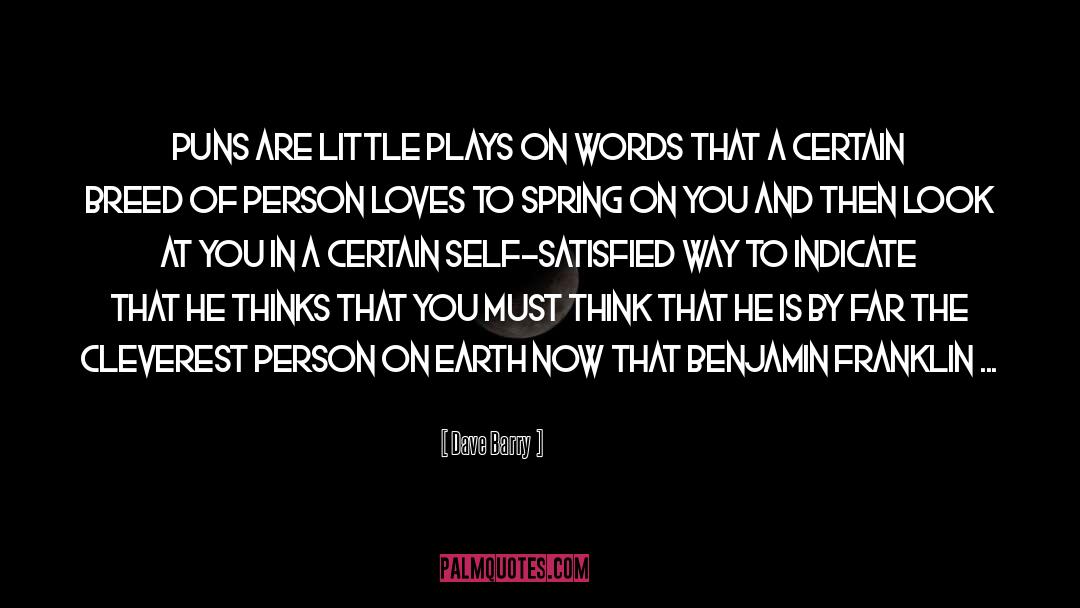 PUNS ARE LITTLE PLAYS ON WORDS THAT A CERTAIN BREED OF PERSON LOVES TO SPRING ON YOU AND THEN LOOK AT YOU IN A CERTAIN SELF-SATISFIED WAY TO INDICATE THAT HE THINKS THAT YOU MUST THINK THAT HE IS BY FAR THE CLEVEREST PERSON ON EARTH NOW THAT BENJAMIN FRANKLIN ...

[ Dave Barry ]

PALMQUOTES.COM